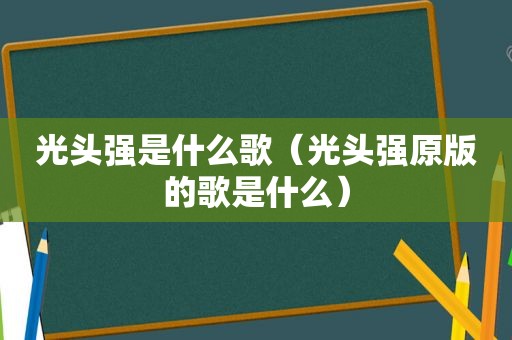 光头强是什么歌（光头强原版的歌是什么）